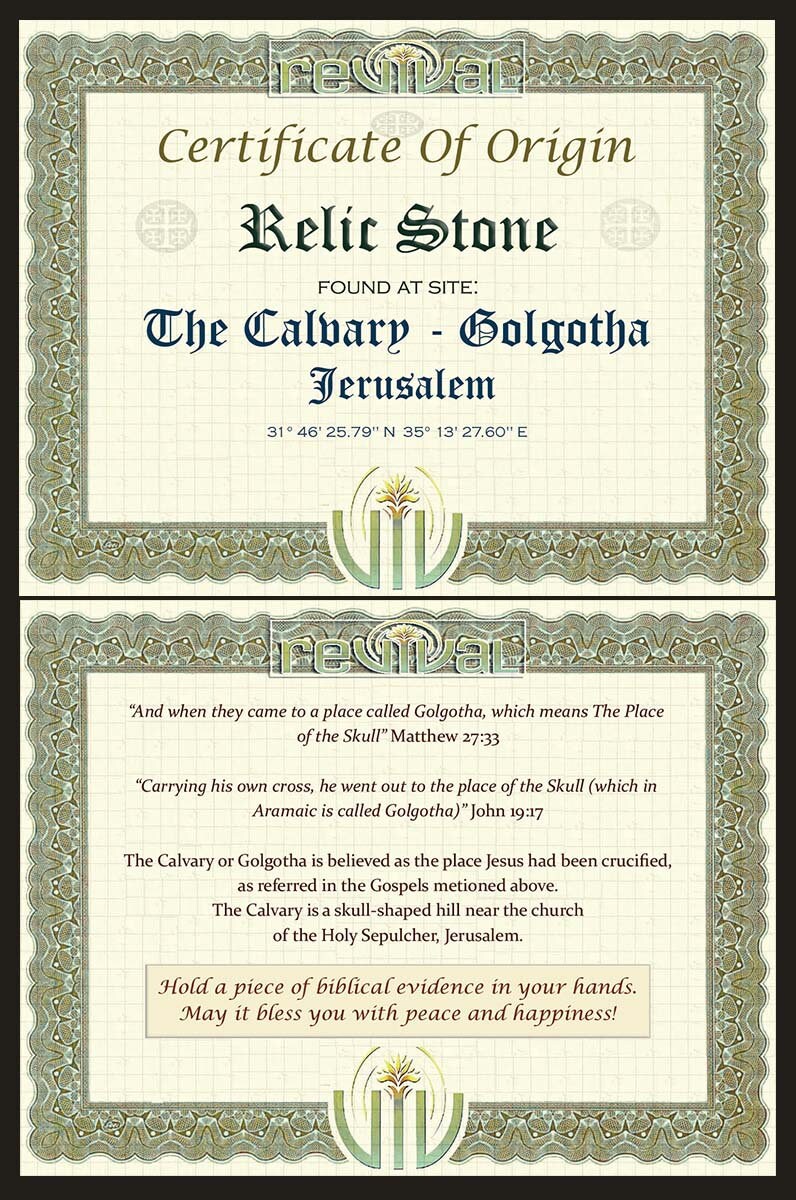 revival

Certificate Of Origin

Relic Stone

FOUND AT SITE:

The Calvary - Golgotha

Jerusalem

31° 46' 25.79'' N 35° 13' 27.60'' E

revival

"And when they came to a place called Golgotha, which means The Place of the Skull" Matthew 27:33

"Carrying his own cross, he went out to the place of the Skull (which in Aramaic is called Golgotha)" John 19:17

The Calvary or Golgotha is believed as the place Jesus had been crucified, as referred in the Gospels metioned above. The Calvary is a skull-shaped hill near the church of the Holy Sepulcher, Jerusalem.

Hold a piece of biblical evidence in your hands. May it bless you with peace and happiness!